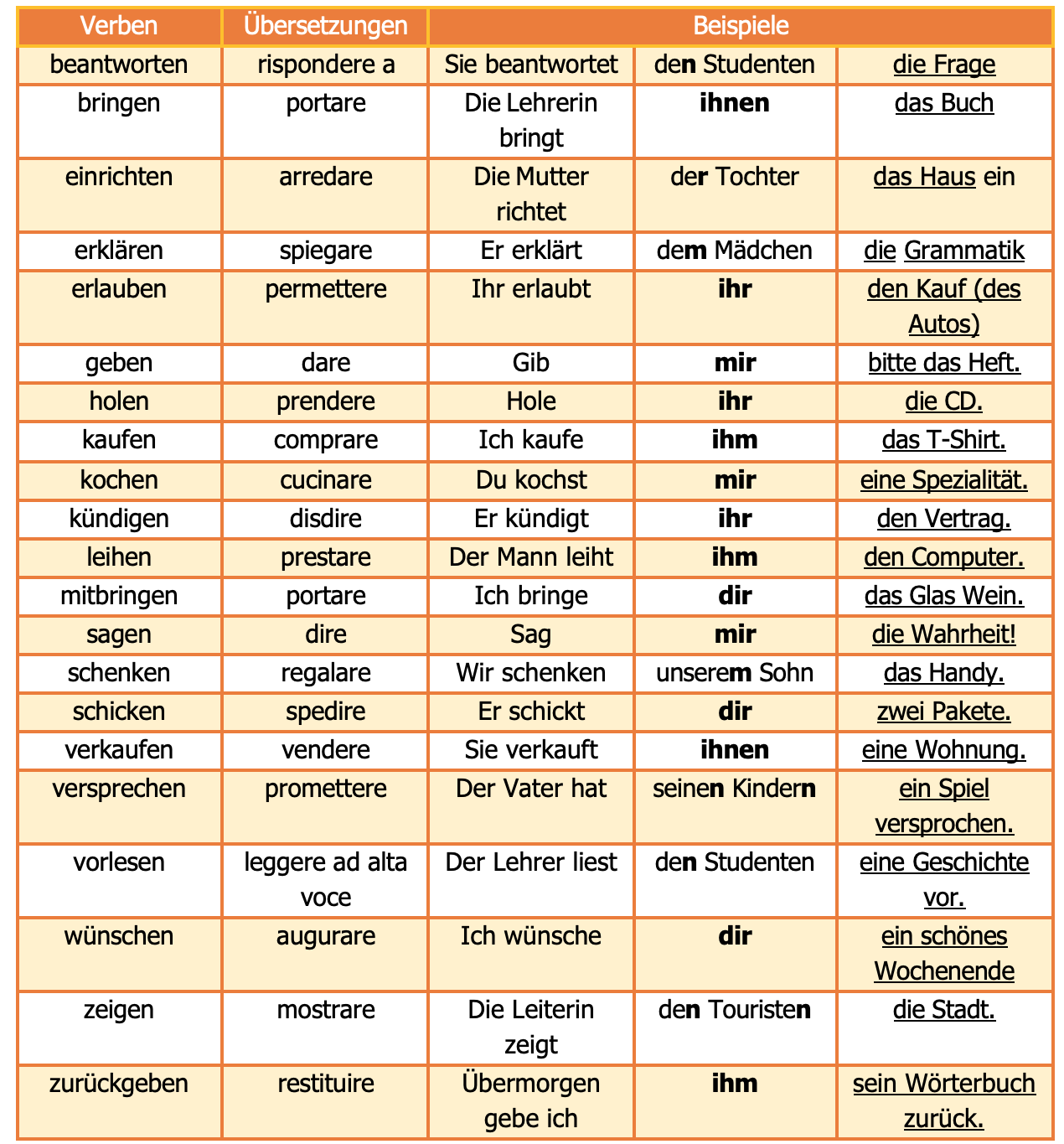 | Verben | Übersetzungen | Beispiele | | |
|---|---|---|---|---|
| beantworten | rispondere a | Sie beantwortet | den Studenten | die Frage |
| bringen | portare | Die Lehrerin bringt | ihnen | das Buch |
| einrichten | arredare | Die Mutter richtet | der Tochter | das Haus ein |
| erklären | spiegare | Er erklärt | dem Mädchen | die Grammatik |
| erlauben | permettere | Ihr erlaubt | ihr | den Kauf (des Autos) |
| geben | dare | Gib | mir | bitte das Heft. |
| holen | prendere | Hole | ihr | die CD. |
| kaufen | comprare | Ich kaufe | ihm | das T-Shirt. |
| kochen | cucinare | Du kochst | mir | eine Spezialität. |
| kündigen | disdire | Er kündigt | ihr | den Vertrag. |
| leihen | prestare | Der Mann leiht | ihm | den Computer. |
| mitbringen | portare | Ich bringe | dir | das Glas Wein. |
| sagen | dire | Sag | mir | die Wahrheit! |
| schenken | regalare | Wir schenken | unserem Sohn | das Handy. |
| schicken | spedire | Er schickt | dir | zwei Pakete. |
| verkaufen | vendere | Sie verkauft | ihnen | eine Wohnung. |
| versprechen | promettere | Der Vater hat | seinen Kindern | ein Spiel versprochen. |
| vorlesen | leggere ad alta voce | Der Lehrer liest | den Studenten | eine Geschichte vor. |
| wünschen | augurare | Ich wünsche | dir | ein schönes Wochenende |
| zeigen | mostrare | Die Leiterin zeigt | den Touristen | die Stadt. |
| zurückgeben | restituire | Übermorgen gebe ich | ihm | sein Wörterbuch zurück. |